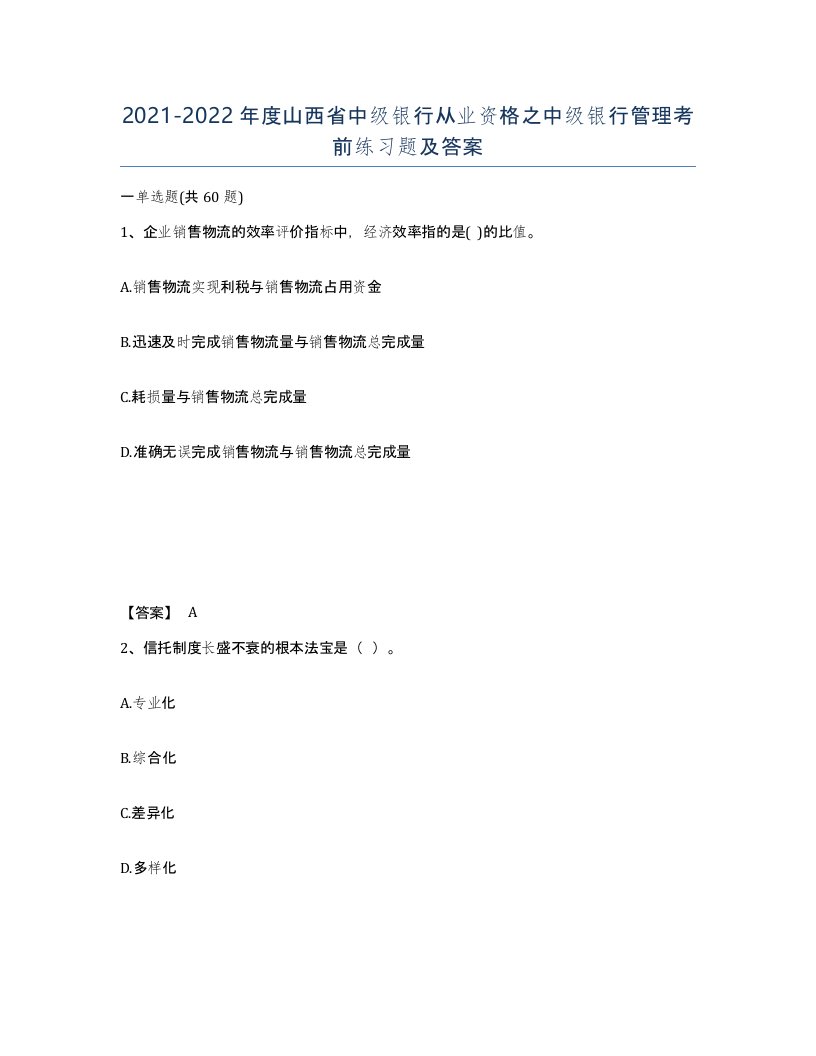 2021-2022年度山西省中级银行从业资格之中级银行管理考前练习题及答案

一单选题(共60题)

1、企业销售物流的效率评价指标中，经济效率指的是( )的比值。

A.销售物流实现利税与销售物流占用资金

B.迅速及时完成销售物流量与销售物流总完成量

C.耗损量与销售物流总完成量

D.准确无误完成销售物流与销售物流总完成量

【答案】 A

2、信托制度长盛不衰的根本法宝是（ ）。

A.专业化

B.综合化

C.差异化

D.多样化